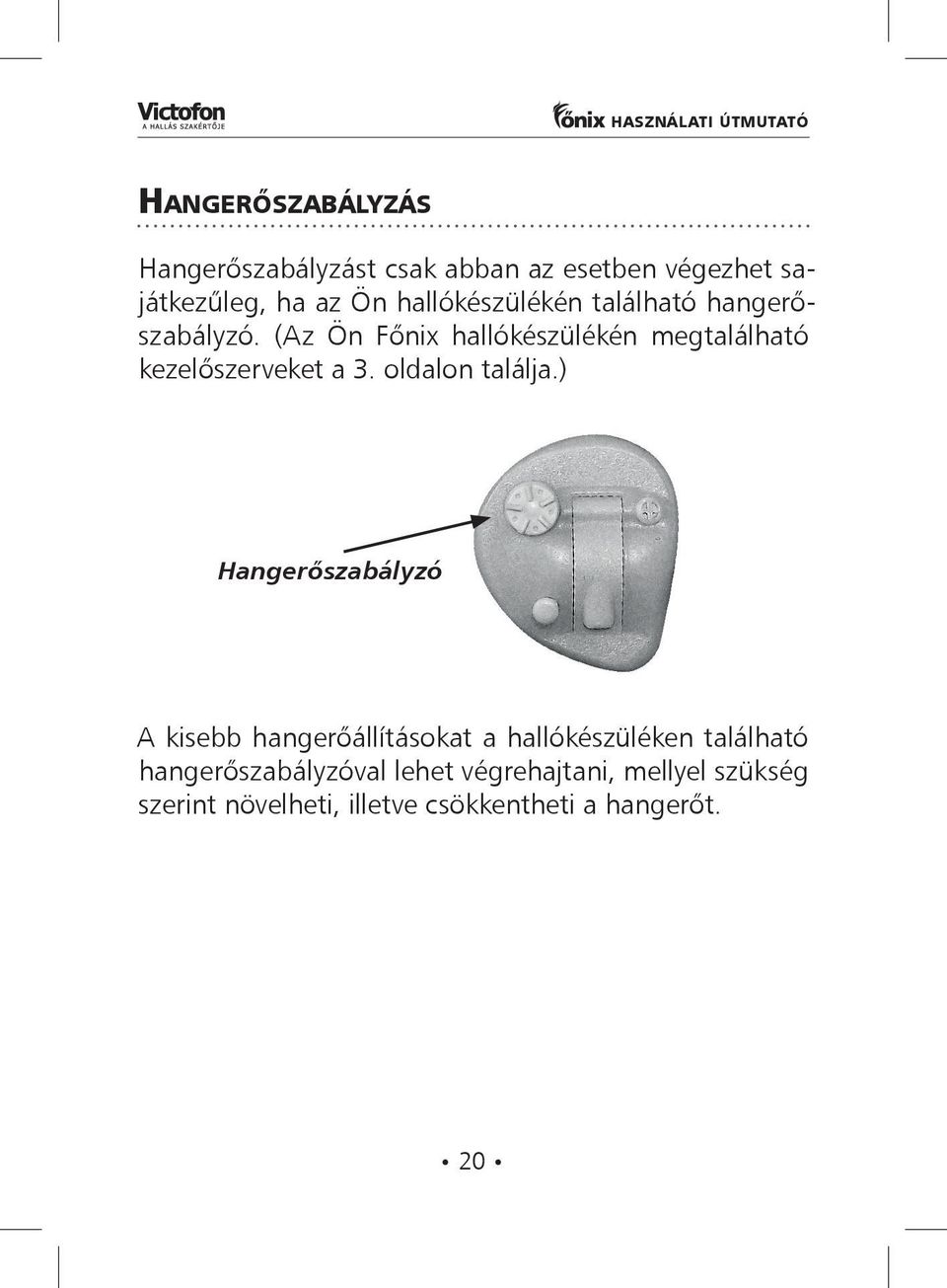 Victofon
A HALLÁS SZAKÉRTŐJE

Főnix HASZNÁLATI ÚTMUTATÓ

HANGERŐSZABÁLYZÁS

Hangerőszabályzást csak abban az esetben végezhet sajátkezűleg, ha az Ön hallókészülékén található hangerőszabályzó. (Az Ön Főnix hallókészülékén megtalálható kezelőszerveket a 3. oldalon találja.)

Hangerőszabályzó

A kisebb hangerőállításokat a hallókészüléken található hangerőszabályzóval lehet végrehajtani, mellyel szükség szerint növelheti, illetve csökkentheti a hangerőt.

• 20 •